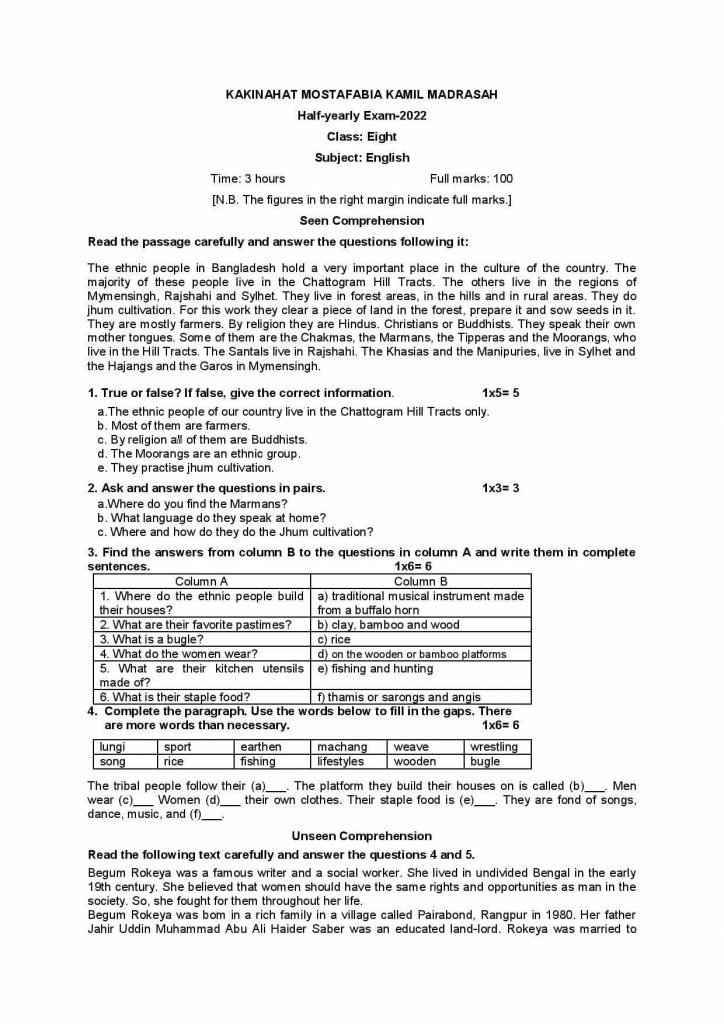 KAKINAHAT MOSTAFABIA KAMIL MADRASAH

Half-yearly Exam-2022

Class: Eight

Subject: English

Time: 3 hours Full marks: 100

[N.B. The figures in the right margin indicate full marks.]

Seen Comprehension

Read the passage carefully and answer the questions following it:

The ethnic people in Bangladesh hold a very important place in the culture of the country. The majority of these people live in the Chattogram Hill Tracts. The others live in the regions of Mymensingh, Rajshahi and Sylhet. They live in forest areas, in the hills and in rural areas. They do jhum cultivation. For this work they clear a piece of land in the forest, prepare it and sow seeds in it. They are mostly farmers. By religion they are Hindus. Christians or Buddhists. They speak their own mother tongues. Some of them are the Chakmas, the Marmans, the Tipperas and the Moorangs, who live in the Hill Tracts. The Santals live in Rajshahi. The Khasias and the Manipuries, live in Sylhet and the Hajangs and the Garos in Mymensingh.

1. True or false? If false, give the correct information. 1x5= 5

a.The ethnic people of our country live in the Chattogram Hill Tracts only.
b. Most of them are farmers.
c. By religion all of them are Buddhists.
d. The Moorangs are an ethnic group.
e. They practise jhum cultivation.

2. Ask and answer the questions in pairs. 1x3= 3

a.Where do you find the Marmans?
b. What language do they speak at home?
c. Where and how do they do the Jhum cultivation?

3. Find the answers from column B to the questions in column A and write them in complete sentences. 1x6= 6

| Column A | Column B |
|---|---|
| 1. Where do the ethnic people build their houses? | a) traditional musical instrument made from a buffalo horn |
| 2. What are their favorite pastimes? | b) clay, bamboo and wood |
| 3. What is a bugle? | c) rice |
| 4. What do the women wear? | d) on the wooden or bamboo platforms |
| 5. What are their kitchen utensils made of? | e) fishing and hunting |
| 6. What is their staple food? | f) thamis or sarongs and angis |

4. Complete the paragraph. Use the words below to fill in the gaps. There are more words than necessary. 1x6= 6

| lungi | sport | earthen | machang | weave | wrestling |
|---|---|---|---|---|---|
| song | rice | fishing | lifestyles | wooden | bugle |

The tribal people follow their (a)___. The platform they build their houses on is called (b)___. Men wear (c)___ Women (d)___ their own clothes. Their staple food is (e)___. They are fond of songs, dance, music, and (f)___.

Unseen Comprehension

Read the following text carefully and answer the questions 4 and 5.

Begum Rokeya was a famous writer and a social worker. She lived in undivided Bengal in the early 19th century. She believed that women should have the same rights and opportunities as man in the society. So, she fought for them throughout her life.

Begum Rokeya was bom in a rich family in a village called Pairabond, Rangpur in 1980. Her father Jahir Uddin Muhammad Abu Ali Haider Saber was an educated land-lord. Rokeya was married to